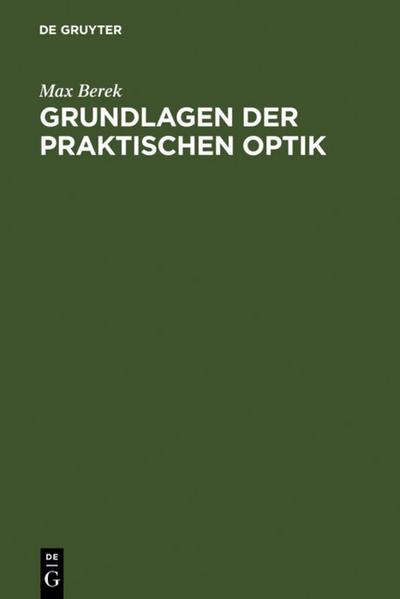 DE GRUYTER

Max Berek
GRUNDLAGEN DER PRAKTISCHEN OPTIK

DE
G